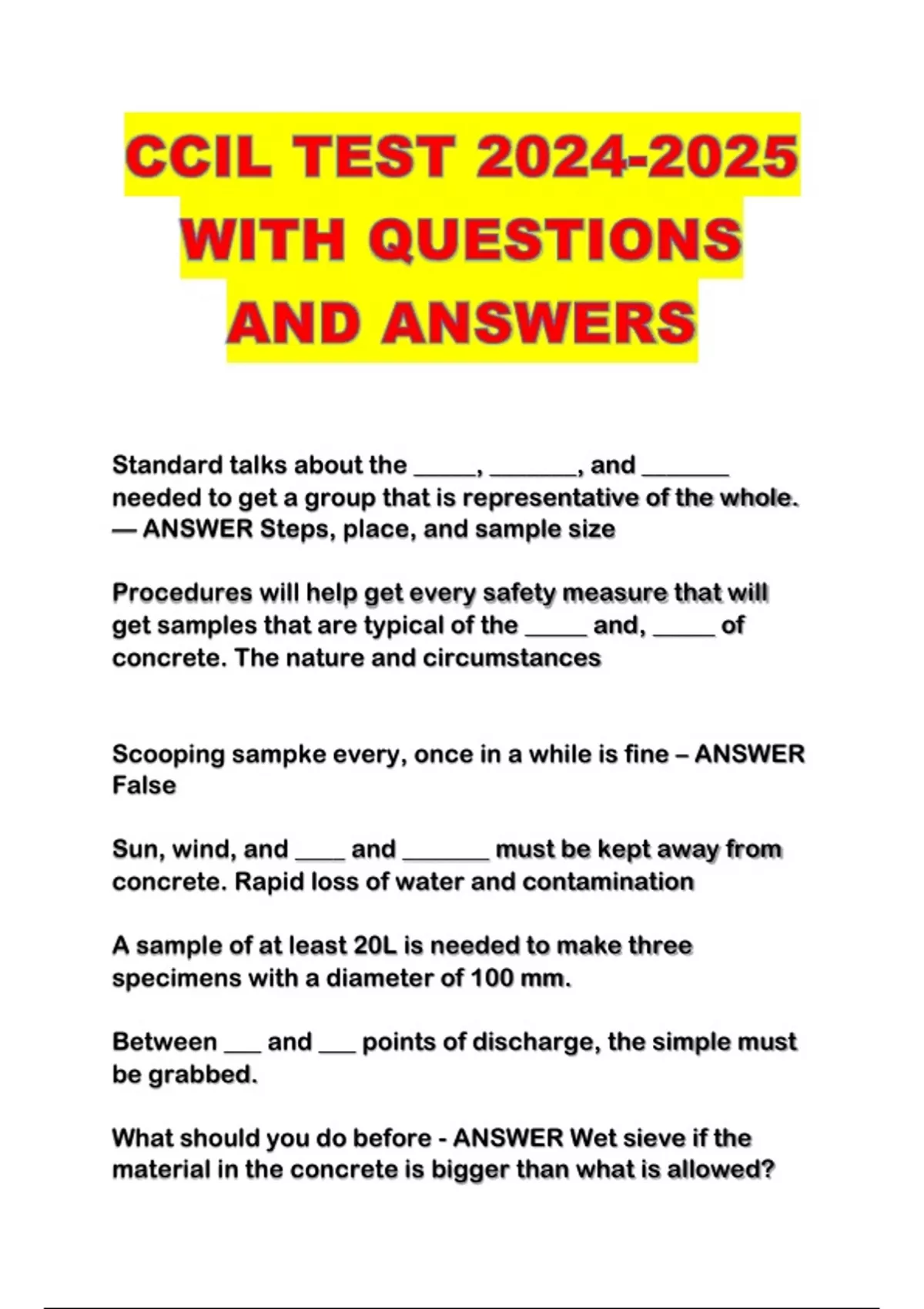 CCIL TEST 2024-2025 WITH QUESTIONS AND ANSWERS

Standard talks about the _____, _______, and _______ needed to get a group that is representative of the whole. — ANSWER Steps, place, and sample size

Procedures will help get every safety measure that will get samples that are typical of the _____ and, _____ of concrete. The nature and circumstances

Scooping sampke every, once in a while is fine – ANSWER False

Sun, wind, and ____ and _______ must be kept away from concrete. Rapid loss of water and contamination

A sample of at least 20L is needed to make three specimens with a diameter of 100 mm.

Between ___ and ___ points of discharge, the simple must be grabbed.

What should you do before - ANSWER Wet sieve if the material in the concrete is bigger than what is allowed?